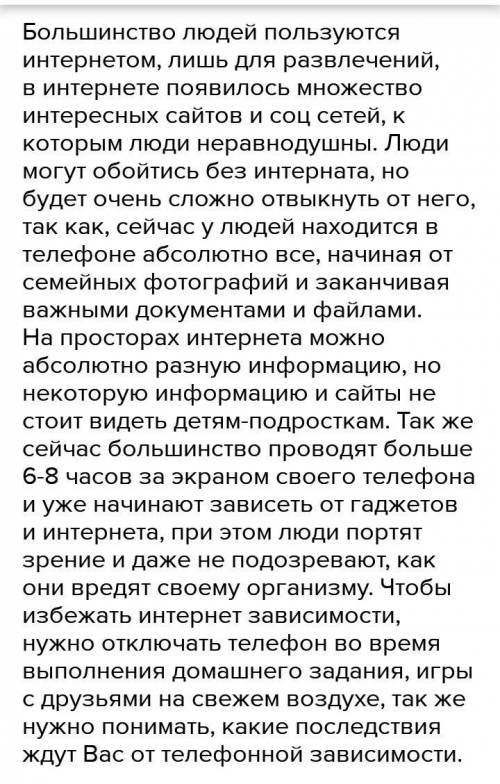 Большинство людей пользуются интернетом, лишь для развлечений, в интернете появилось множество интересных сайтов и соц сетей, к которым люди неравнодушны. Люди могут обойтись без интерната, но будет очень сложно отвыкнуть от него, так как, сейчас у людей находится в телефоне абсолютно все, начиная от семейных фотографий и заканчивая важными документами и файлами. На просторах интернета можно абсолютно разную информацию, но некоторую информацию и сайты не стоит видеть детям-подросткам. Так же сейчас большинство проводят больше 6-8 часов за экраном своего телефона и уже начинают зависеть от гаджетов и интернета, при этом люди портят зрение и даже не подозревают, как они вредят своему организму. Чтобы избежать интернет зависимости, нужно отключать телефон во время выполнения домашнего задания, игры с друзьями на свежем воздухе, так же нужно понимать, какие последствия ждут Вас от телефонной зависимости.